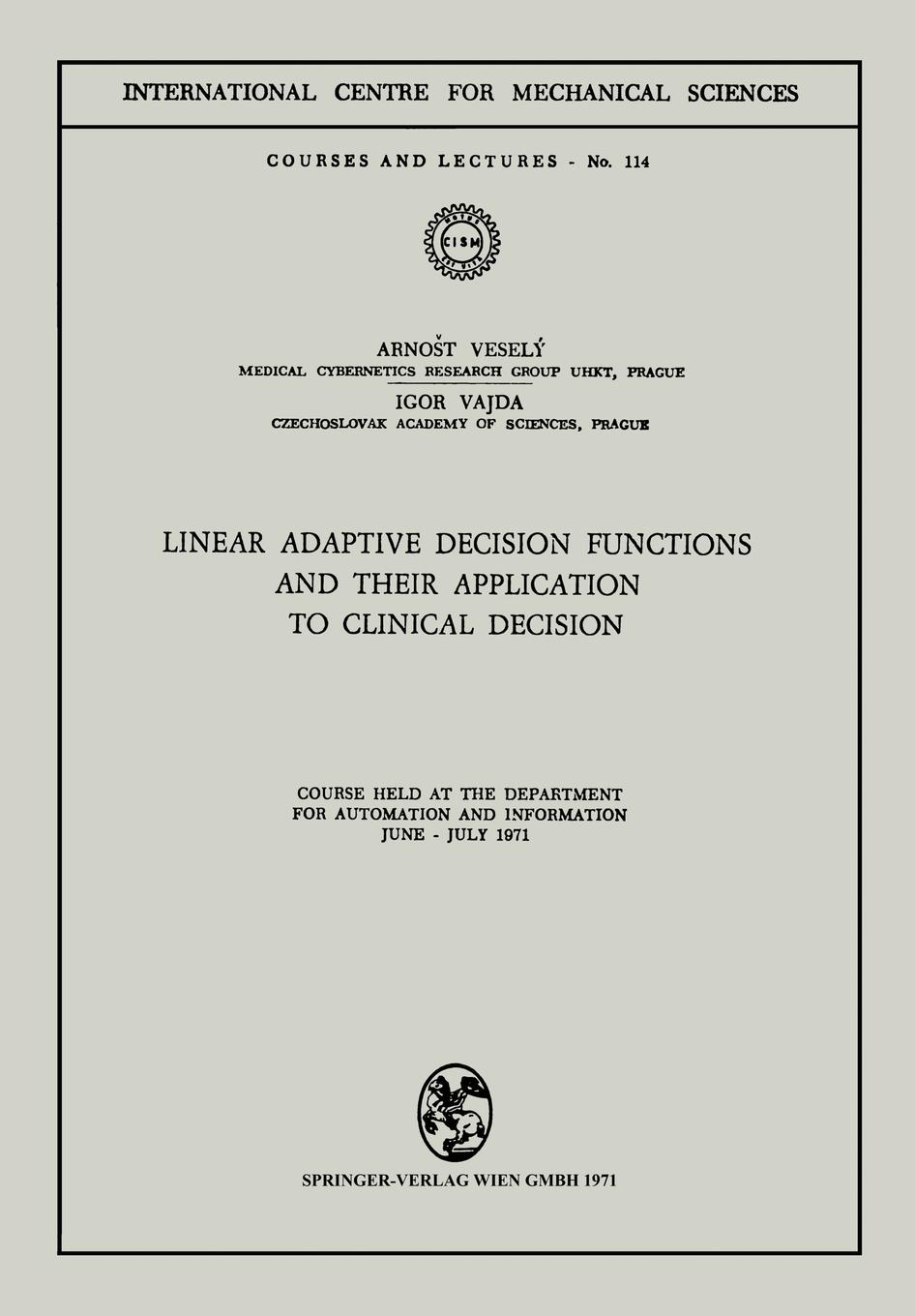 INTERNATIONAL CENTRE FOR MECHANICAL SCIENCES

COURSES AND LECTURES - No. 114

CISM

ARNOŠT VESELÝ
MEDICAL CYBERNETICS RESEARCH GROUP UHKT, PRAGUE
IGOR VAJDA
CZECHOSLOVAK ACADEMY OF SCIENCES, PRAGUE

LINEAR ADAPTIVE DECISION FUNCTIONS AND THEIR APPLICATION TO CLINICAL DECISION

COURSE HELD AT THE DEPARTMENT FOR AUTOMATION AND INFORMATION JUNE - JULY 1971

SPRINGER-VERLAG WIEN GMBH 1971